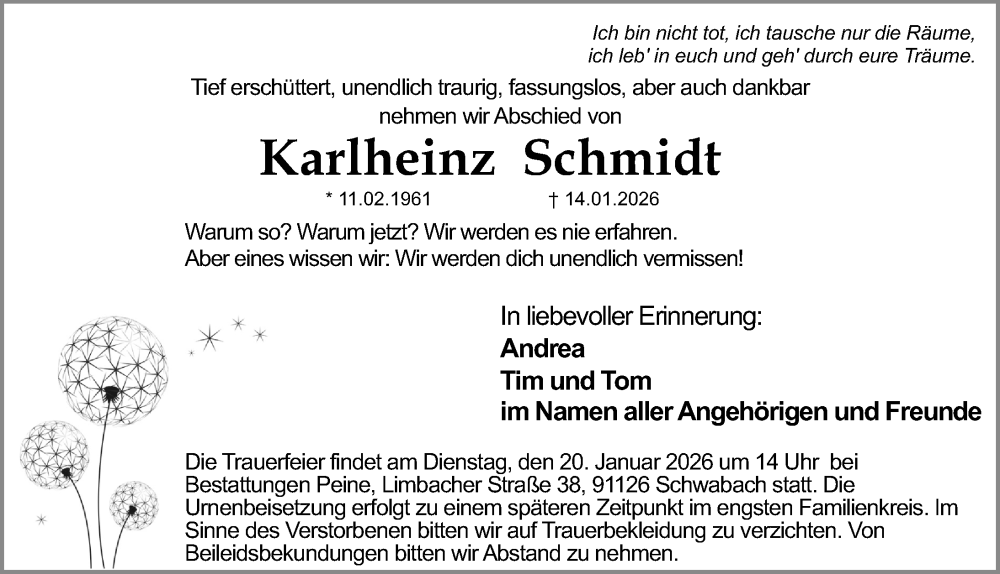 Ich bin nicht tot, ich tausche nur die Räume,
ich leb' in euch und geh' durch eure Träume.

Tief erschüttert, unendlich traurig, fassungslos, aber auch dankbar nehmen wir Abschied von

Karlheinz Schmidt

* 11.02.1961 † 14.01.2026

Warum so? Warum jetzt? Wir werden es nie erfahren.
Aber eines wissen wir: Wir werden dich unendlich vermissen!

In liebevoller Erinnerung:
Andrea
Tim und Tom
im Namen aller Angehörigen und Freunde

Die Trauerfeier findet am Dienstag, den 20. Januar 2026 um 14 Uhr bei Bestattungen Peine, Limbacher Straße 38, 91126 Schwabach statt. Die Urnenbeisetzung erfolgt zu einem späteren Zeitpunkt im engsten Familienkreis. Im Sinne des Verstorbenen bitten wir auf Trauerbekleidung zu verzichten. Von Beileidsbekundungen bitten wir Abstand zu nehmen.